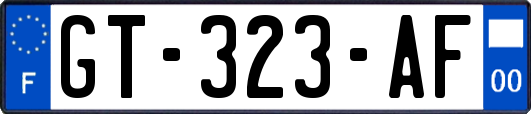 F

GT-323-AF

00